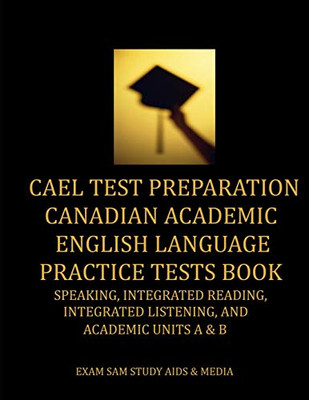 CAEL TEST PREPARATION
CANADIAN ACADEMIC
ENGLISH LANGUAGE
PRACTICE TESTS BOOK

SPEAKING, INTEGRATED READING, INTEGRATED LISTENING, AND ACADEMIC UNITS A & B

EXAM SAM STUDY AIDS & MEDIA